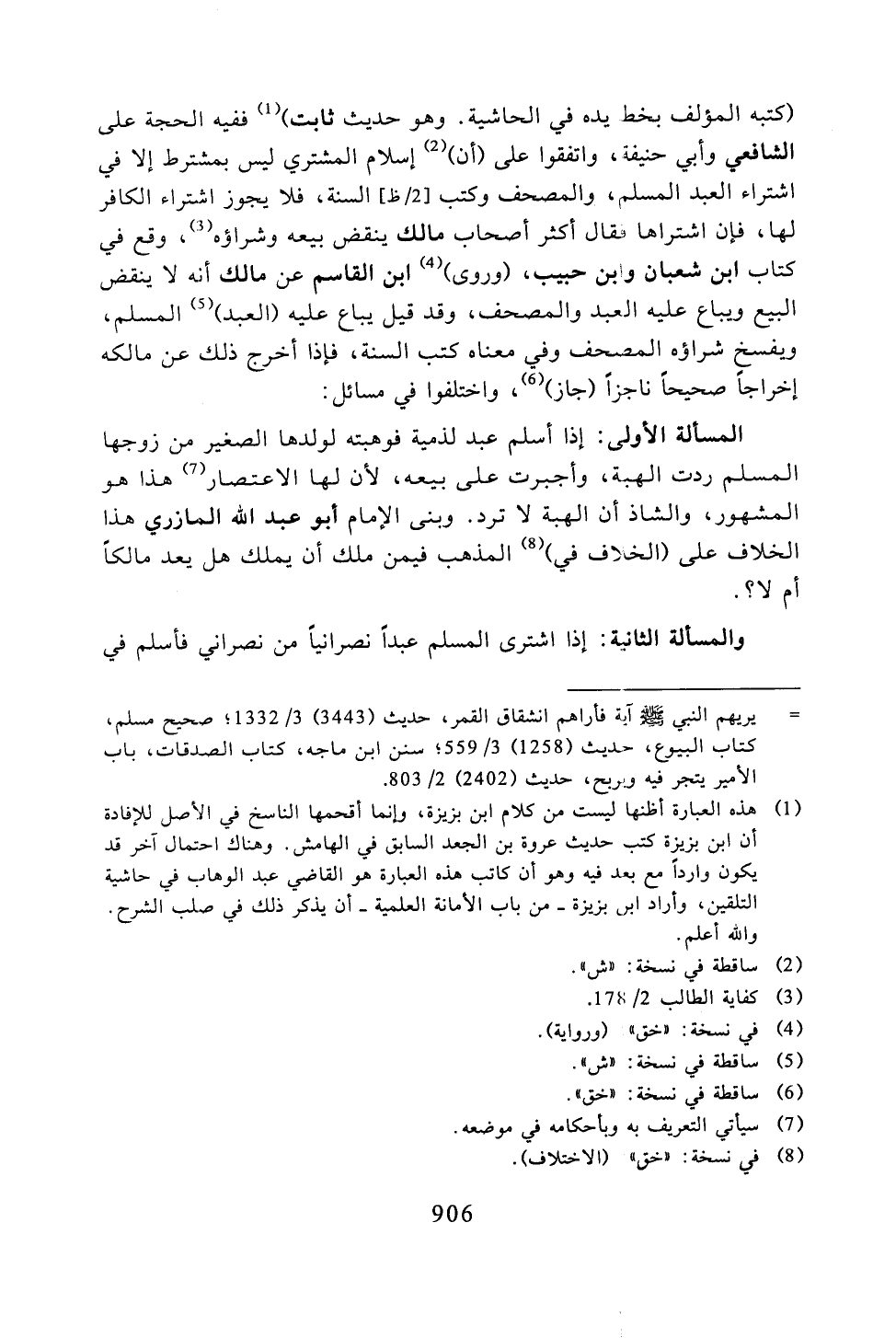 (كتبه المؤلف بخط يده في الحاشية. وهو حديث ثابت)$^{(1)}$ ففيه الحجة على الشافعي وأبي حنيفة، واتفقوا على (أن)$^{(2)}$ إسلام المشتري ليس بمشترط إلا في اشتراء العبد المسلم، والمصحف وكتب [2/ظ] السنة، فلا يجوز اشتراء الكافر لها، فإن اشتراها فقال أكثر أصحاب مالك ينقض بيعه وشراؤه$^{(3)}$، وقع في كتاب ابن شعبان وابن حبيب، (وروى)$^{(4)}$ ابن القاسم عن مالك أنه لا ينقض البيع ويباع عليه العبد والمصحف، وقد قيل يباع عليه (العبد)$^{(5)}$ المسلم، ويفسخ شراؤه المصحف وفي معناه كتب السنة، فإذا أخرج ذلك عن مالكه إخراجاً صحيحاً ناجزاً (جاز)$^{(6)}$، واختلفوا في مسائل:

المسألة الأولى: إذا أسلم عبد لذمية فوهبته لولدها الصغير من زوجها المسلم ردت الهبة، وأجبرت على بيعه، لأن لها الاعتصار$^{(7)}$ هذا هو المشهور، والشاذ أن الهبة لا ترد. وبنى الإمام أبو عبد الله المازري هذا الخلاف على (الخلاف في)$^{(8)}$ المذهب فيمن ملك أن يملك هل يعد مالكاً أم لا؟.

والمسألة الثانية: إذا اشترى المسلم عبداً نصرانياً من نصراني فأسلم في

= يريهم النبي ﷺ آية فأراهم انشقاق القمر، حديث (3443) 3/ 1332؛ صحيح مسلم، كتاب البيوع، حديث (1258) 3/ 559؛ سنن ابن ماجه، كتاب الصدقات، باب الأمير يتجر فيه ويربح، حديث (2402) 2/ 803.

(1) هذه العبارة أظنها ليست من كلام ابن بزيزة، وإنما أقحمها الناسخ في الأصل للإفادة أن ابن بزيزة كتب حديث عروة بن الجعد السابق في الهامش. وهناك احتمال آخر قد يكون وارداً مع بعد فيه وهو أن كاتب هذه العبارة هو القاضي عبد الوهاب في حاشية التلقين، وأراد ابن بزيزة ـ من باب الأمانة العلمية ـ أن يذكر ذلك في صلب الشرح. والله أعلم.

(2) ساقطة في نسخة: «ش».
(3) كفاية الطالب 2/ 178.
(4) في نسخة: «خق» (ورواية).
(5) ساقطة في نسخة: «ش».
(6) ساقطة في نسخة: «خق».
(7) سيأتي التعريف به وبأحكامه في موضعه.
(8) في نسخة: «خق» (الاختلاف).

906